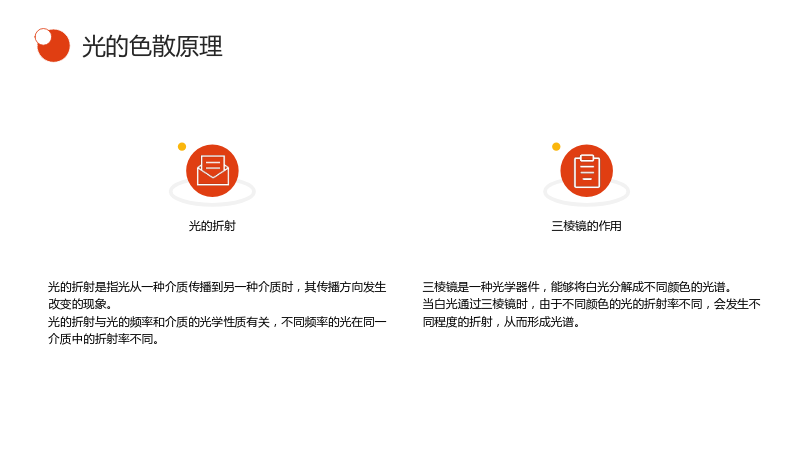 光的色散原理

光的折射

光的折射是指光从一种介质传播到另一种介质时，其传播方向发生改变的现象。

光的折射与光的频率和介质的光学性质有关，不同频率的光在同一介质中的折射率不同。

三棱镜的作用

三棱镜是一种光学器件，能够将白光分解成不同颜色的光谱。

当白光通过三棱镜时，由于不同颜色的光的折射率不同，会发生不同程度的折射，从而形成光谱。